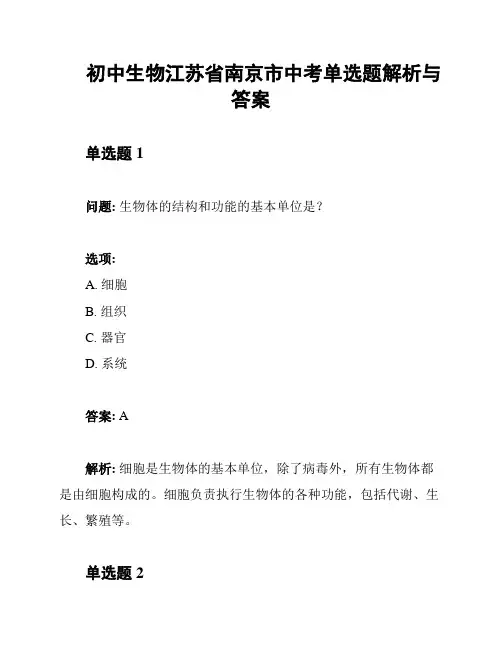 初中生物江苏省南京市中考单选题解析与答案

单选题 1

问题: 生物体的结构和功能的基本单位是？

选项:

A. 细胞

B. 组织

C. 器官

D. 系统

答案: A

解析: 细胞是生物体的基本单位，除了病毒外，所有生物体都是由细胞构成的。细胞负责执行生物体的各种功能，包括代谢、生长、繁殖等。

单选题 2